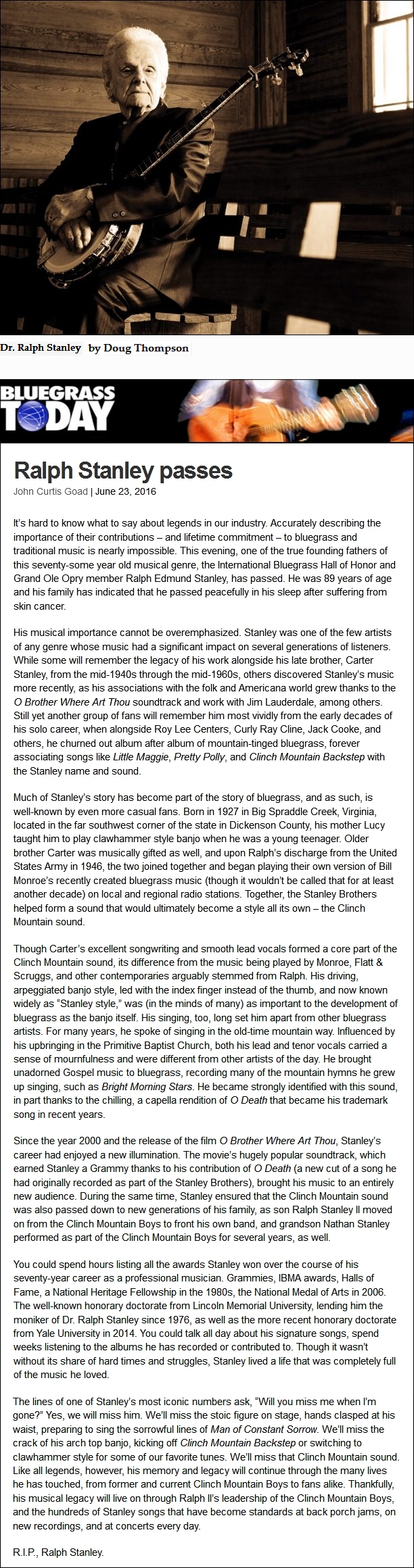 Dr. Ralph Stanley by Doug Thompson

BLUEGRASS TODAY

Ralph Stanley passes

John Curtis Goad | June 23, 2016

It's hard to know what to say about legends in our industry. Accurately describing the importance of their contributions – and lifetime commitment – to bluegrass and traditional music is nearly impossible. This evening, one of the true founding fathers of this seventy-some year old musical genre, the International Bluegrass Hall of Honor and Grand Ole Opry member Ralph Edmund Stanley, has passed. He was 89 years of age and his family has indicated that he passed peacefully in his sleep after suffering from skin cancer.

His musical importance cannot be overemphasized. Stanley was one of the few artists of any genre whose music had a significant impact on several generations of listeners. While some will remember the legacy of his work alongside his late brother, Carter Stanley, from the mid-1940s through the mid-1960s, others discovered Stanley's music more recently, as his associations with the folk and Americana world grew thanks to the O Brother Where Art Thou soundtrack and work with Jim Lauderdale, among others. Still yet another group of fans will remember him most vividly from the early decades of his solo career, when alongside Roy Lee Centers, Curly Ray Cline, Jack Cooke, and others, he churned out album after album of mountain-tinged bluegrass, forever associating songs like Little Maggie, Pretty Polly, and Clinch Mountain Backstep with the Stanley name and sound.

Much of Stanley's story has become part of the story of bluegrass, and as such, is well-known by even more casual fans. Born in 1927 in Big Spraddle Creek, Virginia, located in the far southwest corner of the state in Dickenson County, his mother Lucy taught him to play clawhammer style banjo when he was a young teenager. Older brother Carter was musically gifted as well, and upon Ralph's discharge from the United States Army in 1946, the two joined together and began playing their own version of Bill Monroe's recently created bluegrass music (though it wouldn't be called that for at least another decade) on local and regional radio stations. Together, the Stanley Brothers helped form a sound that would ultimately become a style all its own – the Clinch Mountain sound.

Though Carter's excellent songwriting and smooth lead vocals formed a core part of the Clinch Mountain sound, its difference from the music being played by Monroe, Flatt & Scruggs, and other contemporaries arguably stemmed from Ralph. His driving, arpeggiated banjo style, led with the index finger instead of the thumb, and now known widely as "Stanley style," was (in the minds of many) as important to the development of bluegrass as the banjo itself. His singing, too, long set him apart from other bluegrass artists. For many years, he spoke of singing in the old-time mountain way. Influenced by his upbringing in the Primitive Baptist Church, both his lead and tenor vocals carried a sense of mournfulness and were different from other artists of the day. He brought unadorned Gospel music to bluegrass, recording many of the mountain hymns he grew up singing, such as Bright Morning Stars. He became strongly identified with this sound, in part thanks to the chilling, a capella rendition of O Death that became his trademark song in recent years.

Since the year 2000 and the release of the film O Brother Where Art Thou, Stanley's career had enjoyed a new illumination. The movie's hugely popular soundtrack, which earned Stanley a Grammy thanks to his contribution of O Death (a new cut of a song he had originally recorded as part of the Stanley Brothers), brought his music to an entirely new audience. During the same time, Stanley ensured that the Clinch Mountain sound was also passed down to new generations of his family, as son Ralph Stanley II moved on from the Clinch Mountain Boys to front his own band, and grandson Nathan Stanley performed as part of the Clinch Mountain Boys for several years, as well.

You could spend hours listing all the awards Stanley won over the course of his seventy-year career as a professional musician. Grammies, IBMA awards, Halls of Fame, a National Heritage Fellowship in the 1980s, the National Medal of Arts in 2006. The well-known honorary doctorate from Lincoln Memorial University, lending him the moniker of Dr. Ralph Stanley since 1976, as well as the more recent honorary doctorate from Yale University in 2014. You could talk all day about his signature songs, spend weeks listening to the albums he has recorded or contributed to. Though it wasn't without its share of hard times and struggles, Stanley lived a life that was completely full of the music he loved.

The lines of one of Stanley's most iconic numbers ask, "Will you miss me when I'm gone?" Yes, we will miss him. We'll miss the stoic figure on stage, hands clasped at his waist, preparing to sing the sorrowful lines of Man of Constant Sorrow. We'll miss the crack of his arch top banjo, kicking off Clinch Mountain Backstep or switching to clawhammer style for some of our favorite tunes. We'll miss that Clinch Mountain sound. Like all legends, however, his memory and legacy will continue through the many lives he has touched, from former and current Clinch Mountain Boys to fans alike. Thankfully, his musical legacy will live on through Ralph II's leadership of the Clinch Mountain Boys, and the hundreds of Stanley songs that have become standards at back porch jams, on new recordings, and at concerts every day.

R.I.P., Ralph Stanley.